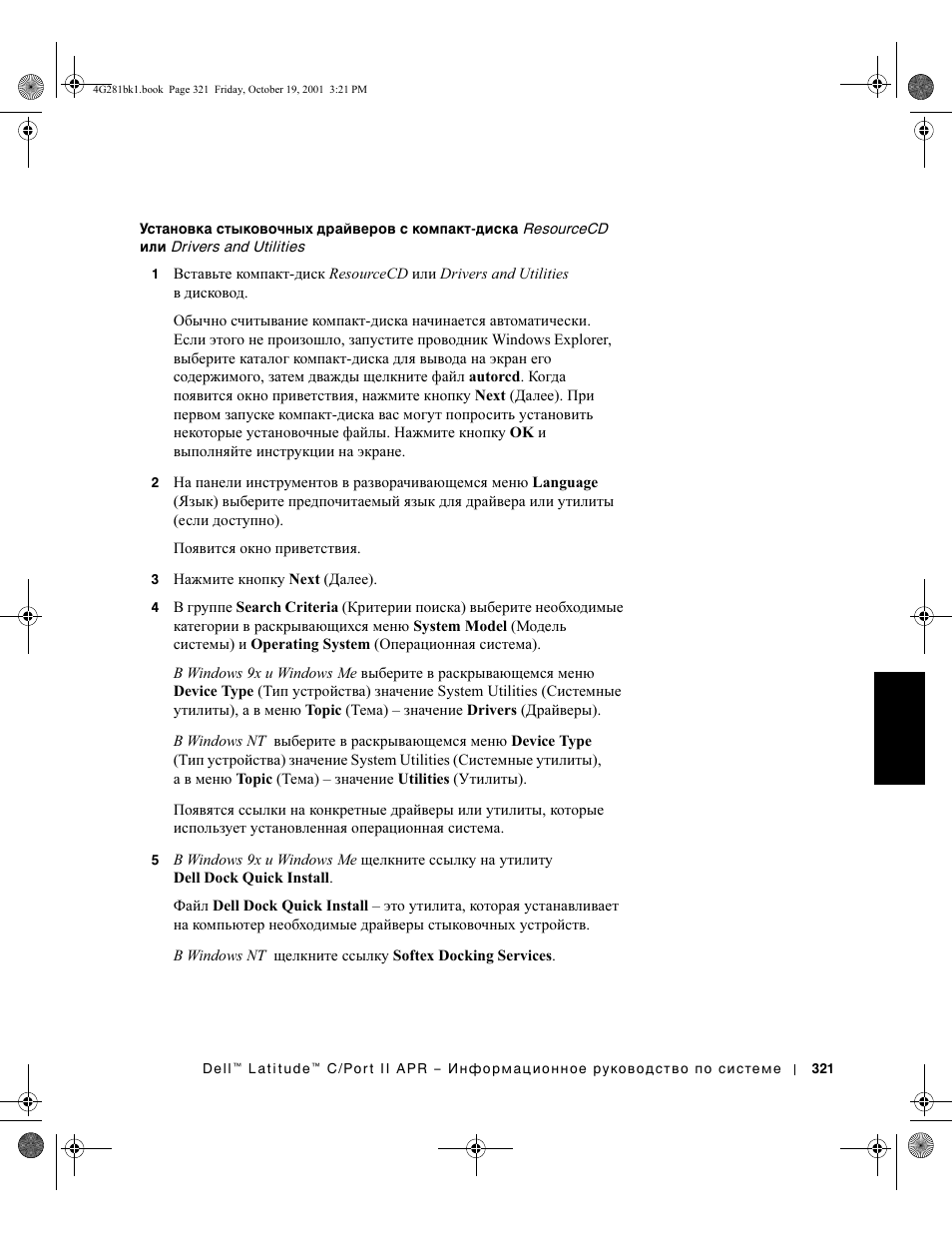 4G281bk1.book Page 321 Friday, October 19, 2001 3:21 PM

Установка стыковочных драйверов с компакт-диска ResourceCD или Drivers and Utilities

1 Вставьте компакт-диск ResourceCD или Drivers and Utilities в дисковод.

Обычно считывание компакт-диска начинается автоматически. Если этого не произошло, запустите проводник Windows Explorer, выберите каталог компакт-диска для вывода на экран его содержимого, затем дважды щелкните файл autorcd. Когда появится окно приветствия, нажмите кнопку Next (Далее). При первом запуске компакт-диска вас могут попросить установить некоторые установочные файлы. Нажмите кнопку OK и выполняйте инструкции на экране.

2 На панели инструментов в разворачивающемся меню Language (Язык) выберите предпочитаемый язык для драйвера или утилиты (если доступно).

Появится окно приветствия.

3 Нажмите кнопку Next (Далее).

4 В группе Search Criteria (Критерии поиска) выберите необходимые категории в раскрывающихся меню System Model (Модель системы) и Operating System (Операционная система).

В Windows 9x и Windows Me выберите в раскрывающемся меню Device Type (Тип устройства) значение System Utilities (Системные утилиты), а в меню Topic (Тема) – значение Drivers (Драйверы).

В Windows NT выберите в раскрывающемся меню Device Type (Тип устройства) значение System Utilities (Системные утилиты), а в меню Topic (Тема) – значение Utilities (Утилиты).

Появятся ссылки на конкретные драйверы или утилиты, которые использует установленная операционная система.

5 В Windows 9x и Windows Me щелкните ссылку на утилиту Dell Dock Quick Install.

Файл Dell Dock Quick Install – это утилита, которая устанавливает на компьютер необходимые драйверы стыковочных устройств.

В Windows NT щелкните ссылку Softex Docking Services.

Dell™ Latitude™ C/Port II APR – Информационное руководство по системе | 321